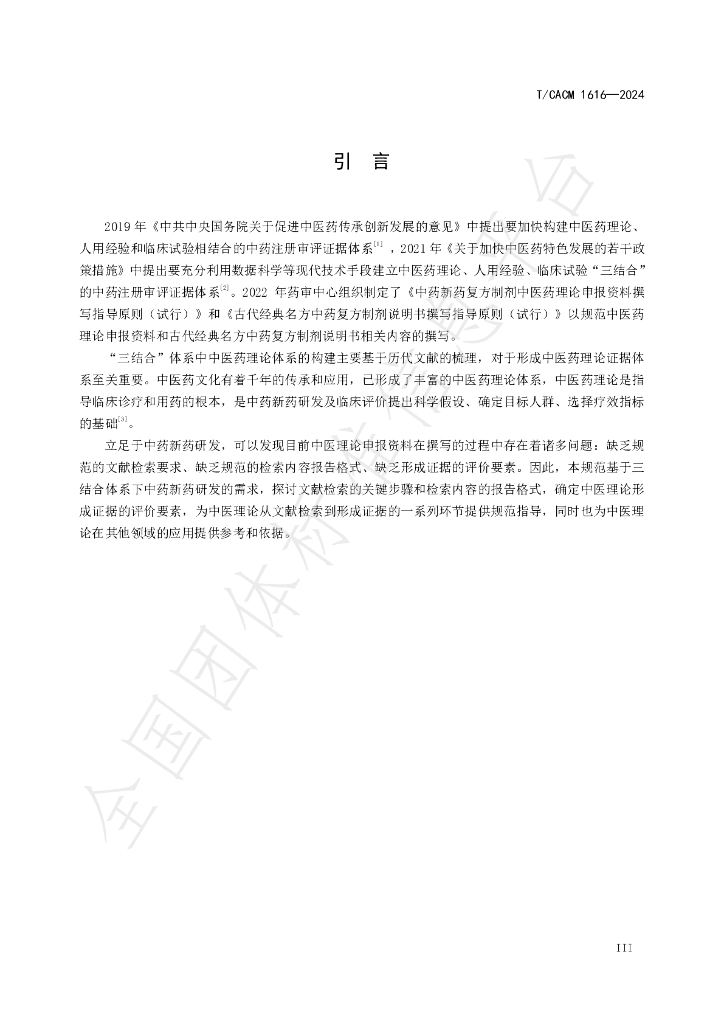 T/CACM 1616—2024

引 言

2019年《中共中央国务院关于促进中医药传承创新发展的意见》中提出要加快构建中医药理论、人用经验和临床试验相结合的中药注册审评证据体系$^{[1]}$，2021年《关于加快中医药特色发展的若干政策措施》中提出要充分利用数据科学等现代技术手段建立中医药理论、人用经验、临床试验“三结合”的中药注册审评证据体系$^{[2]}$。2022年药审中心组织制定了《中药新药复方制剂中医药理论申报资料撰写指导原则（试行）》和《古代经典名方中药复方制剂说明书撰写指导原则（试行）》以规范中医药理论申报资料和古代经典名方中药复方制剂说明书相关内容的撰写。

“三结合”体系中中医药理论体系的构建主要基于历代文献的梳理，对于形成中医药理论证据体系至关重要。中医药文化有着千年的传承和应用，已形成了丰富的中医药理论体系，中医药理论是指导临床诊疗和用药的根本，是中药新药研发及临床评价提出科学假设、确定目标人群、选择疗效指标的基础$^{[3]}$。

立足于中药新药研发，可以发现目前中医理论申报资料在撰写的过程中存在着诸多问题：缺乏规范的文献检索要求、缺乏规范的检索内容报告格式、缺乏形成证据的评价要素。因此，本规范基于三结合体系下中药新药研发的需求，探讨文献检索的关键步骤和检索内容的报告格式，确定中医理论形成证据的评价要素，为中医理论从文献检索到形成证据的一系列环节提供规范指导，同时也为中医理论在其他领域的应用提供参考和依据。

III

全国团体标准信息平台